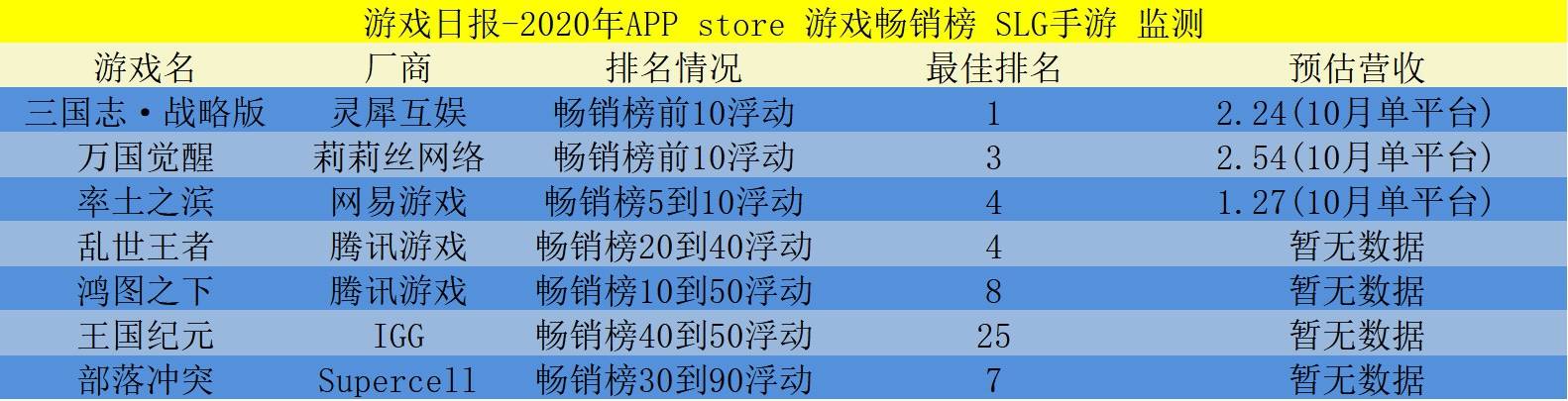 游戏日报-2020年APP store 游戏畅销榜 SLG手游 监测

| 游戏名 | 厂商 | 排名情况 | 最佳排名 | 预估营收 |
|---|---|---|---|---|
| 三国志·战略版 | 灵犀互娱 | 畅销榜前10浮动 | 1 | 2.24(10月单平台) |
| 万国觉醒 | 莉莉丝网络 | 畅销榜前10浮动 | 3 | 2.54(10月单平台) |
| 率土之滨 | 网易游戏 | 畅销榜5到10浮动 | 4 | 1.27(10月单平台) |
| 乱世王者 | 腾讯游戏 | 畅销榜20到40浮动 | 4 | 暂无数据 |
| 鸿图之下 | 腾讯游戏 | 畅销榜10到50浮动 | 8 | 暂无数据 |
| 王国纪元 | IGG | 畅销榜40到50浮动 | 25 | 暂无数据 |
| 部落冲突 | Supercell | 畅销榜30到90浮动 | 7 | 暂无数据 |